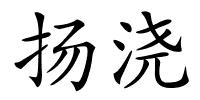 扬浇